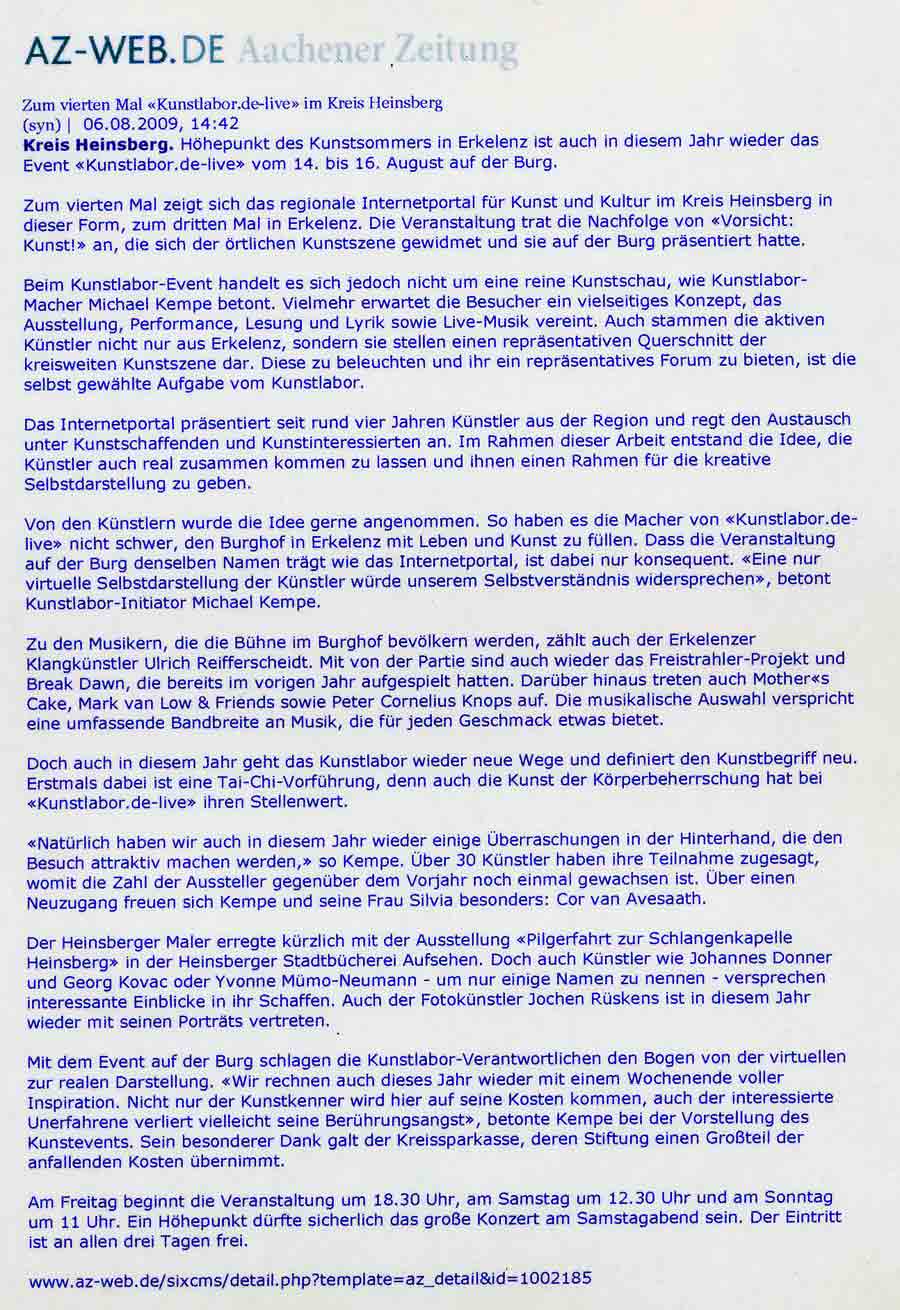 AZ-WEB.DE Aachener Zeitung

Zum vierten Mal «Kunstlabor.de-live» im Kreis Heinsberg
(syn) | 06.08.2009, 14:42
**Kreis Heinsberg.** Höhepunkt des Kunstsommers in Erkelenz ist auch in diesem Jahr wieder das Event «Kunstlabor.de-live» vom 14. bis 16. August auf der Burg.

Zum vierten Mal zeigt sich das regionale Internetportal für Kunst und Kultur im Kreis Heinsberg in dieser Form, zum dritten Mal in Erkelenz. Die Veranstaltung trat die Nachfolge von «Vorsicht: Kunst!» an, die sich der örtlichen Kunstszene gewidmet und sie auf der Burg präsentiert hatte.

Beim Kunstlabor-Event handelt es sich jedoch nicht um eine reine Kunstschau, wie Kunstlabor-Macher Michael Kempe betont. Vielmehr erwartet die Besucher ein vielseitiges Konzept, das Ausstellung, Performance, Lesung und Lyrik sowie Live-Musik vereint. Auch stammen die aktiven Künstler nicht nur aus Erkelenz, sondern sie stellen einen repräsentativen Querschnitt der kreisweiten Kunstszene dar. Diese zu beleuchten und ihr ein repräsentatives Forum zu bieten, ist die selbst gewählte Aufgabe vom Kunstlabor.

Das Internetportal präsentiert seit rund vier Jahren Künstler aus der Region und regt den Austausch unter Kunstschaffenden und Kunstinteressierten an. Im Rahmen dieser Arbeit entstand die Idee, die Künstler auch real zusammen kommen zu lassen und ihnen einen Rahmen für die kreative Selbstdarstellung zu geben.

Von den Künstlern wurde die Idee gerne angenommen. So haben es die Macher von «Kunstlabor.de-live» nicht schwer, den Burghof in Erkelenz mit Leben und Kunst zu füllen. Dass die Veranstaltung auf der Burg denselben Namen trägt wie das Internetportal, ist dabei nur konsequent. «Eine nur virtuelle Selbstdarstellung der Künstler würde unserem Selbstverständnis widersprechen», betont Kunstlabor-Initiator Michael Kempe.

Zu den Musikern, die die Bühne im Burghof bevölkern werden, zählt auch der Erkelenzer Klangkünstler Ulrich Reifferscheidt. Mit von der Partie sind auch wieder das Freistrahler-Projekt und Break Dawn, die bereits im vorigen Jahr aufgespielt hatten. Darüber hinaus treten auch Mother«s Cake, Mark van Low & Friends sowie Peter Cornelius Knops auf. Die musikalische Auswahl verspricht eine umfassende Bandbreite an Musik, die für jeden Geschmack etwas bietet.

Doch auch in diesem Jahr geht das Kunstlabor wieder neue Wege und definiert den Kunstbegriff neu. Erstmals dabei ist eine Tai-Chi-Vorführung, denn auch die Kunst der Körperbeherrschung hat bei «Kunstlabor.de-live» ihren Stellenwert.

«Natürlich haben wir auch in diesem Jahr wieder einige Überraschungen in der Hinterhand, die den Besuch attraktiv machen werden,» so Kempe. Über 30 Künstler haben ihre Teilnahme zugesagt, womit die Zahl der Aussteller gegenüber dem Vorjahr noch einmal gewachsen ist. Über einen Neuzugang freuen sich Kempe und seine Frau Silvia besonders: Cor van Avesaath.

Der Heinsberger Maler erregte kürzlich mit der Ausstellung «Pilgerfahrt zur Schlangenkapelle Heinsberg» in der Heinsberger Stadtbücherei Aufsehen. Doch auch Künstler wie Johannes Donner und Georg Kovac oder Yvonne Mümo-Neumann - um nur einige Namen zu nennen - versprechen interessante Einblicke in ihr Schaffen. Auch der Fotokünstler Jochen Rüskens ist in diesem Jahr wieder mit seinen Porträts vertreten.

Mit dem Event auf der Burg schlagen die Kunstlabor-Verantwortlichen den Bogen von der virtuellen zur realen Darstellung. «Wir rechnen auch dieses Jahr wieder mit einem Wochenende voller Inspiration. Nicht nur der Kunstkenner wird hier auf seine Kosten kommen, auch der interessierte Unerfahrene verliert vielleicht seine Berührungsangst», betonte Kempe bei der Vorstellung des Kunstevents. Sein besonderer Dank galt der Kreissparkasse, deren Stiftung einen Großteil der anfallenden Kosten übernimmt.

Am Freitag beginnt die Veranstaltung um 18.30 Uhr, am Samstag um 12.30 Uhr und am Sonntag um 11 Uhr. Ein Höhepunkt dürfte sicherlich das große Konzert am Samstagabend sein. Der Eintritt ist an allen drei Tagen frei.

www.az-web.de/sixcms/detail.php?template=az_detail&id=1002185